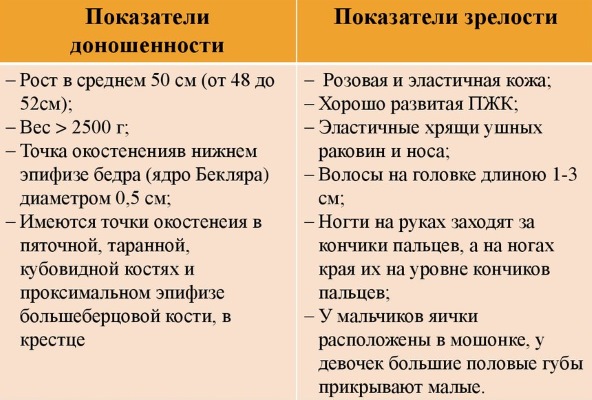 | Показатели доношенности | Показатели зрелости |
|---|---|
| – Рост в среднем 50 см (от 48 до 52см); – Вес > 2500 г; – Точка окостененияв нижнем эпифизе бедра (ядро Бекляра) диаметром 0,5 см; – Имеются точки окостенеия в пяточной, таранной, кубовидной костях и проксимальном эпифизе большеберцовой кости, в крестце | – Розовая и эластичная кожа; – Хорошо развитая ПЖК; – Эластичные хрящи ушных раковин и носа; – Волосы на головке длиною 1-3 см; – Ногти на руках заходят за кончики пальцев, а на ногах края их на уровне кончиков пальцев; – У мальчиков яички расположены в мошонке, у девочек большие половые губы прикрывают малые. |